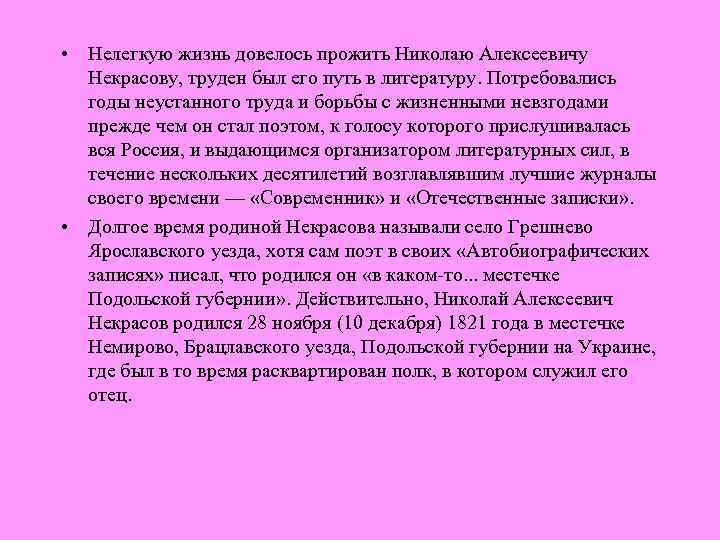 • Нелегкую жизнь довелось прожить Николаю Алексеевичу Некрасову, труден был его путь в литературу. Потребовались годы неустанного труда и борьбы с жизненными невзгодами прежде чем он стал поэтом, к голосу которого прислушивалась вся Россия, и выдающимся организатором литературных сил, в течение нескольких десятилетий возглавлявшим лучшие журналы своего времени — «Современник» и «Отечественные записки».
• Долгое время родиной Некрасова называли село Грешнево Ярославского уезда, хотя сам поэт в своих «Автобиографических записях» писал, что родился он «в каком-то... местечке Подольской губернии». Действительно, Николай Алексеевич Некрасов родился 28 ноября (10 декабря) 1821 года в местечке Немирово, Брацлавского уезда, Подольской губернии на Украине, где был в то время расквартирован полк, в котором служил его отец.